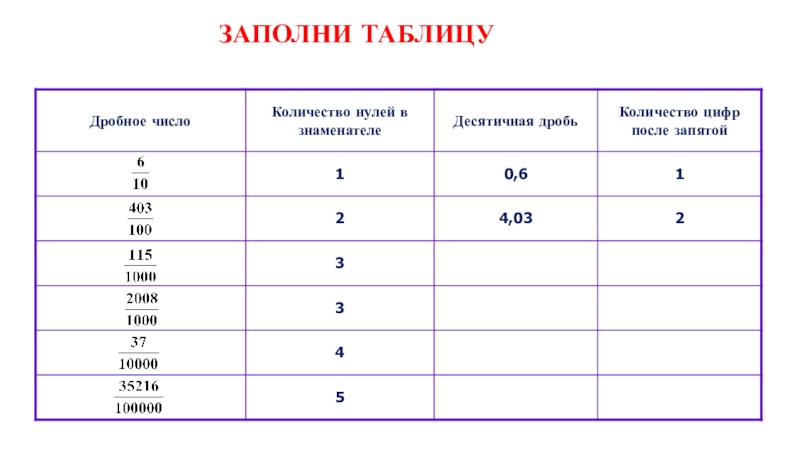 ЗАПОЛНИ ТАБЛИЦУ

| Дробное число | Количество нулей в знаменателе | Десятичная дробь | Количество цифр после запятой |
|---|---|---|---|
| $\frac{6}{10}$ | 1 | 0,6 | 1 |
| $\frac{403}{100}$ | 2 | 4,03 | 2 |
| $\frac{115}{1000}$ | 3 | | |
| $\frac{2008}{1000}$ | 3 | | |
| $\frac{37}{10000}$ | 4 | | |
| $\frac{35216}{100000}$ | 5 | | |